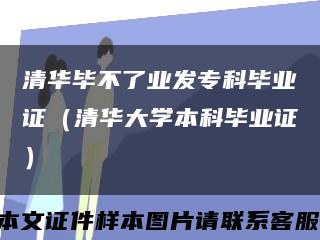 清华毕不了业发专科毕业证（清华大学本科毕业证）

本文证件样本图片请联系客服